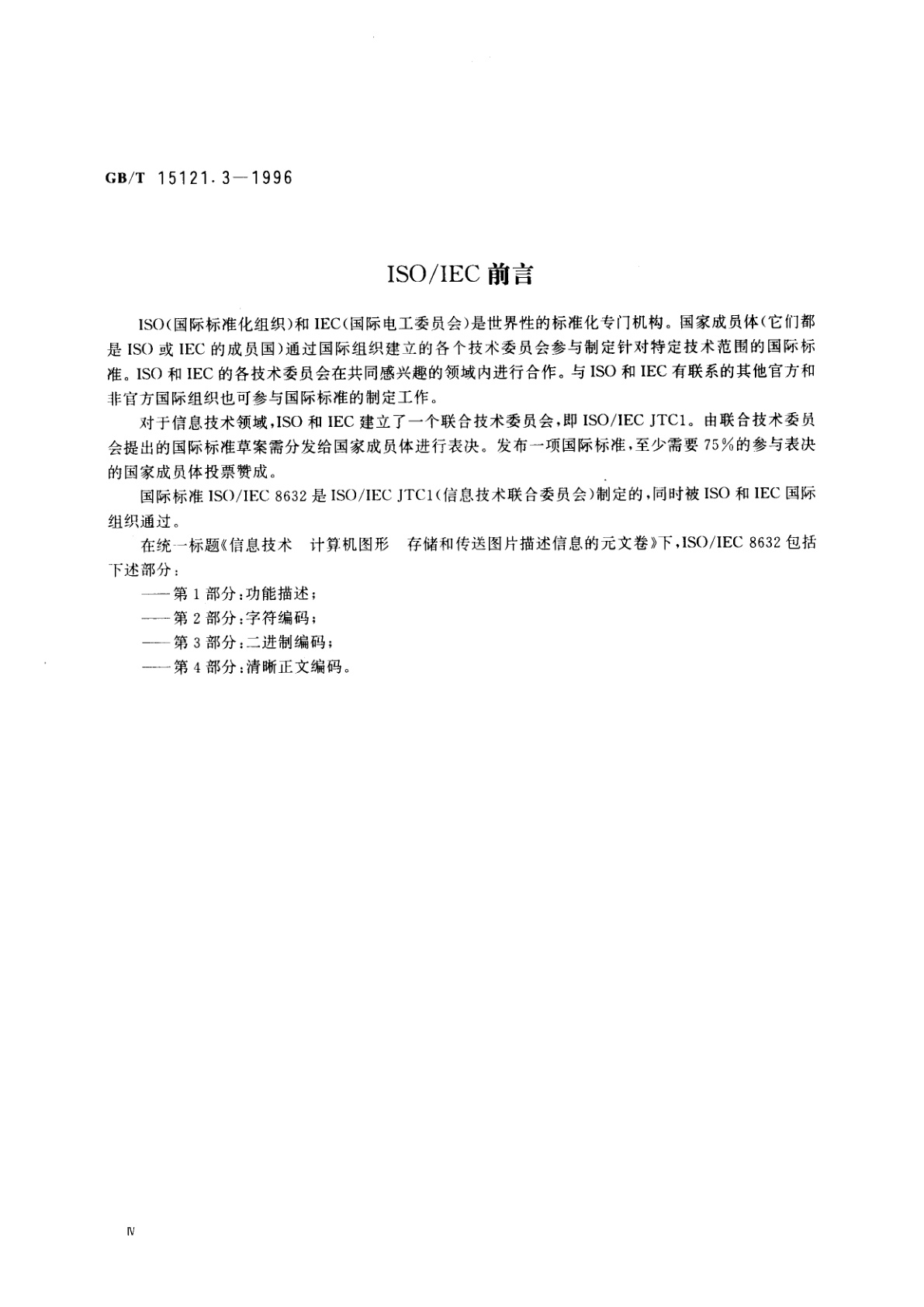 GB/T 15121.3—1996

ISO/IEC 前言

ISO(国际标准化组织)和 IEC(国际电工委员会)是世界性的标准化专门机构。国家成员体(它们都是 ISO 或 IEC 的成员国)通过国际组织建立的各个技术委员会参与制定针对特定技术范围的国际标准。ISO 和 IEC 的各技术委员会在共同感兴趣的领域内进行合作。与 ISO 和 IEC 有联系的其他官方和非官方国际组织也可参与国际标准的制定工作。

对于信息技术领域,ISO 和 IEC 建立了一个联合技术委员会,即 ISO/IEC JTC1。由联合技术委员会提出的国际标准草案需分发给国家成员体进行表决。发布一项国际标准,至少需要 75%的参与表决的国家成员体投票赞成。

国际标准 ISO/IEC 8632 是 ISO/IEC JTC1(信息技术联合委员会)制定的,同时被 ISO 和 IEC 国际组织通过。

在统一标题《信息技术 计算机图形 存储和传送图片描述信息的元文卷》下,ISO/IEC 8632 包括下述部分:

——第 1 部分:功能描述;
——第 2 部分:字符编码;
——第 3 部分:二进制编码;
——第 4 部分:清晰正文编码。

Ⅳ